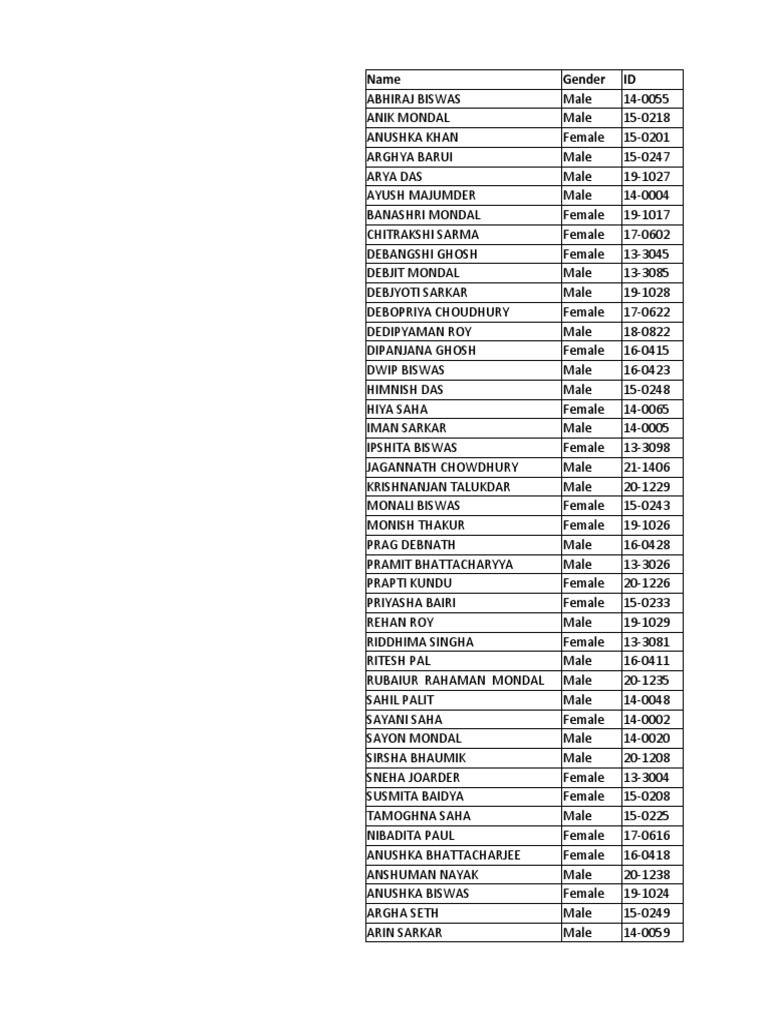 | Name | Gender | ID |
|---|---|---|
| ABHIRAJ BISWAS | Male | 14-0055 |
| ANIK MONDAL | Male | 15-0218 |
| ANUSHKA KHAN | Female | 15-0201 |
| ARGHYA BARUI | Male | 15-0247 |
| ARYA DAS | Male | 19-1027 |
| AYUSH MAJUMDER | Male | 14-0004 |
| BANASHRI MONDAL | Female | 19-1017 |
| CHITRAKSHI SARMA | Female | 17-0602 |
| DEBANGSHI GHOSH | Female | 13-3045 |
| DEBJIT MONDAL | Male | 13-3085 |
| DEBJYOTI SARKAR | Male | 19-1028 |
| DEBOPRIYA CHOUDHURY | Female | 17-0622 |
| DEDIPYAMAN ROY | Male | 18-0822 |
| DIPANJANA GHOSH | Female | 16-0415 |
| DWIP BISWAS | Male | 16-0423 |
| HIMNISH DAS | Male | 15-0248 |
| HIYA SAHA | Female | 14-0065 |
| IMAN SARKAR | Male | 14-0005 |
| IPSHITA BISWAS | Female | 13-3098 |
| JAGANNATH CHOWDHURY | Male | 21-1406 |
| KRISHNANJAN TALUKDAR | Male | 20-1229 |
| MONALI BISWAS | Female | 15-0243 |
| MONISH THAKUR | Female | 19-1026 |
| PRAG DEBNATH | Male | 16-0428 |
| PRAMIT BHATTACHARYYA | Male | 13-3026 |
| PRAPTI KUNDU | Female | 20-1226 |
| PRIYASHA BAIRI | Female | 15-0233 |
| REHAN ROY | Male | 19-1029 |
| RIDDHIMA SINGHA | Female | 13-3081 |
| RITESH PAL | Male | 16-0411 |
| RUBAIUR RAHAMAN MONDAL | Male | 20-1235 |
| SAHIL PALIT | Male | 14-0048 |
| SAYANI SAHA | Female | 14-0002 |
| SAYON MONDAL | Male | 14-0020 |
| SIRSHA BHAUMIK | Male | 20-1208 |
| SNEHA JOARDER | Female | 13-3004 |
| SUSMITA BAIDYA | Female | 15-0208 |
| TAMOGHNA SAHA | Male | 15-0225 |
| NIBADITA PAUL | Female | 17-0616 |
| ANUSHKA BHATTACHARJEE | Female | 16-0418 |
| ANSHUMAN NAYAK | Male | 20-1238 |
| ANUSHKA BISWAS | Female | 19-1024 |
| ARGHA SETH | Male | 15-0249 |
| ARIN SARKAR | Male | 14-0059 |